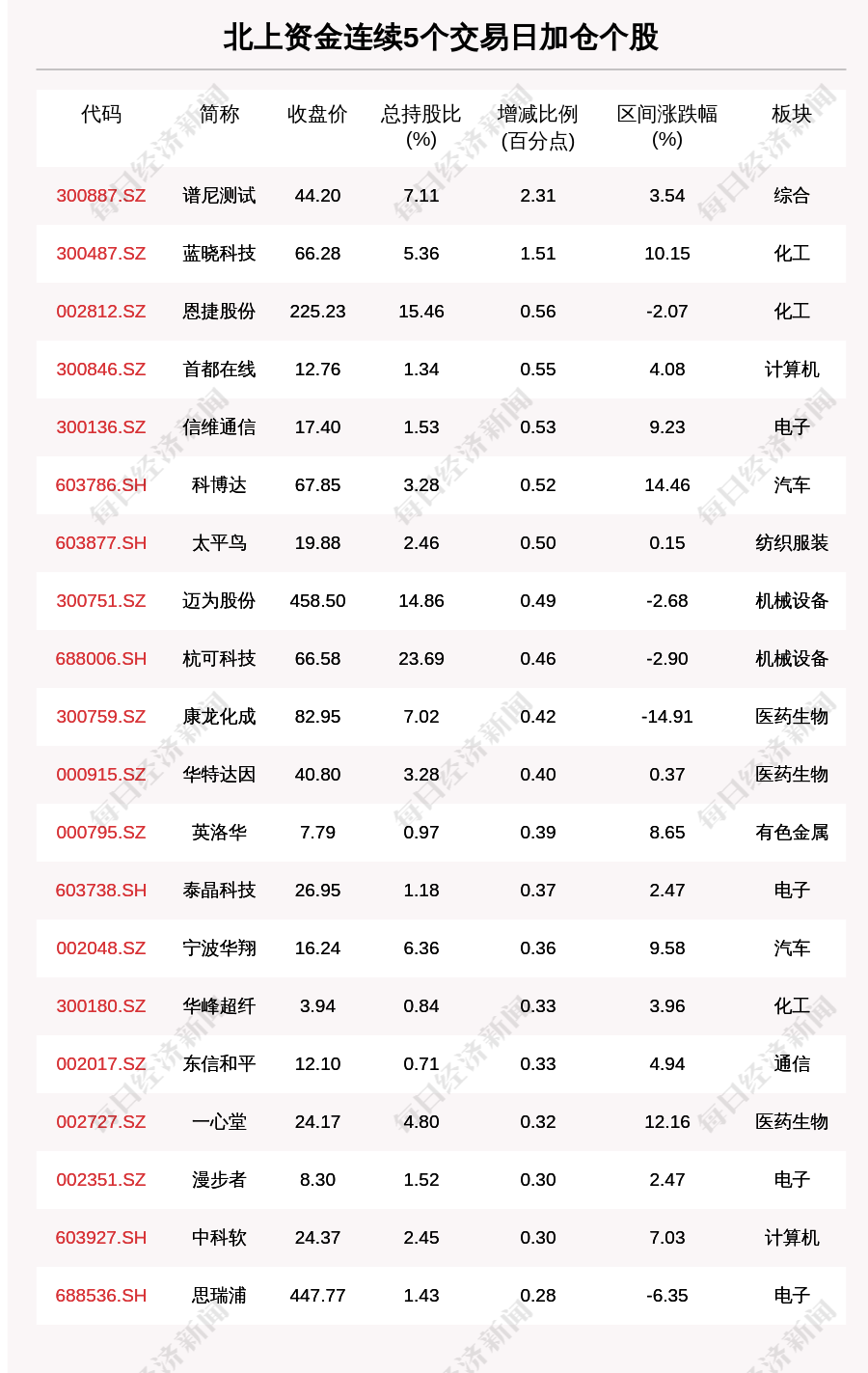 北上资金连续5个交易日加仓个股

| 代码 | 简称 | 收盘价 | 总持股比(%) | 增减比例(百分点) | 区间涨跌幅(%) | 板块 |
|---|---|---|---|---|---|---|
| 300887.SZ | 谱尼测试 | 44.20 | 7.11 | 2.31 | 3.54 | 综合 |
| 300487.SZ | 蓝晓科技 | 66.28 | 5.36 | 1.51 | 10.15 | 化工 |
| 002812.SZ | 恩捷股份 | 225.23 | 15.46 | 0.56 | -2.07 | 化工 |
| 300846.SZ | 首都在线 | 12.76 | 1.34 | 0.55 | 4.08 | 计算机 |
| 300136.SZ | 信维通信 | 17.40 | 1.53 | 0.53 | 9.23 | 电子 |
| 603786.SH | 科博达 | 67.85 | 3.28 | 0.52 | 14.46 | 汽车 |
| 603877.SH | 太平鸟 | 19.88 | 2.46 | 0.50 | 0.15 | 纺织服装 |
| 300751.SZ | 迈为股份 | 458.50 | 14.86 | 0.49 | -2.68 | 机械设备 |
| 688006.SH | 杭可科技 | 66.58 | 23.69 | 0.46 | -2.90 | 机械设备 |
| 300759.SZ | 康龙化成 | 82.95 | 7.02 | 0.42 | -14.91 | 医药生物 |
| 000915.SZ | 华特达因 | 40.80 | 3.28 | 0.40 | 0.37 | 医药生物 |
| 000795.SZ | 英洛华 | 7.79 | 0.97 | 0.39 | 8.65 | 有色金属 |
| 603738.SH | 泰晶科技 | 26.95 | 1.18 | 0.37 | 2.47 | 电子 |
| 002048.SZ | 宁波华翔 | 16.24 | 6.36 | 0.36 | 9.58 | 汽车 |
| 300180.SZ | 华峰超纤 | 3.94 | 0.84 | 0.33 | 3.96 | 化工 |
| 002017.SZ | 东信和平 | 12.10 | 0.71 | 0.33 | 4.94 | 通信 |
| 002727.SZ | 一心堂 | 24.17 | 4.80 | 0.32 | 12.16 | 医药生物 |
| 002351.SZ | 漫步者 | 8.30 | 1.52 | 0.30 | 2.47 | 电子 |
| 603927.SH | 中科软 | 24.37 | 2.45 | 0.30 | 7.03 | 计算机 |
| 688536.SH | 思瑞浦 | 447.77 | 1.43 | 0.28 | -6.35 | 电子 |

每日经济新闻